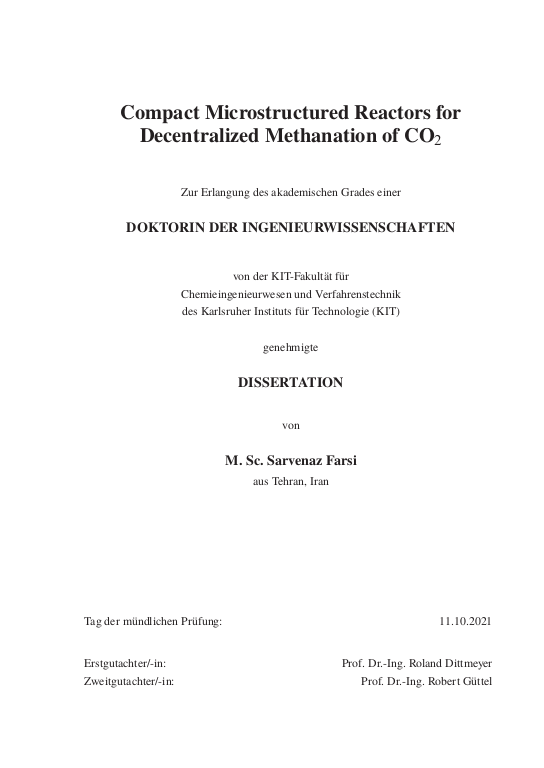 Compact Microstructured Reactors for Decentralized Methanation of $CO_2$

Zur Erlangung des akademischen Grades einer

DOKTORIN DER INGENIEURWISSENSCHAFTEN

von der KIT-Fakultät für
Chemieingenieurwesen und Verfahrenstechnik
des Karlsruher Instituts für Technologie (KIT)

genehmigte

DISSERTATION

von

M. Sc. Sarvenaz Farsi
aus Tehran, Iran

Tag der mündlichen Prüfung: 11.10.2021

Erstgutachter/-in: Prof. Dr.-Ing. Roland Dittmeyer
Zweitgutachter/-in: Prof. Dr.-Ing. Robert Güttel